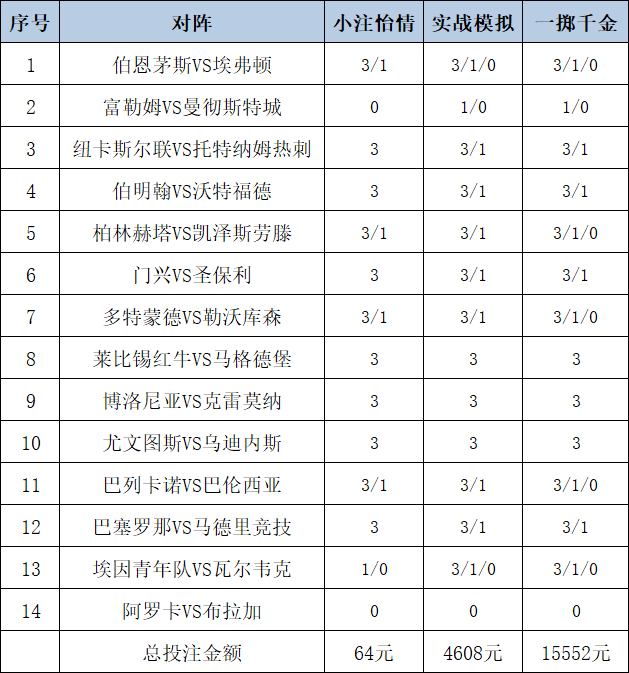 | 序号 | 对阵 | 小注怡情 | 实战模拟 | 一掷千金 |
|---|---|---|---|---|
| 1 | 伯恩茅斯VS埃弗顿 | 3/1 | 3/1/0 | 3/1/0 |
| 2 | 富勒姆VS曼彻斯特城 | 0 | 1/0 | 1/0 |
| 3 | 纽卡斯尔联VS托特纳姆热刺 | 3 | 3/1 | 3/1 |
| 4 | 伯明翰VS沃特福德 | 3 | 3/1 | 3/1 |
| 5 | 柏林赫塔VS凯泽斯劳滕 | 3/1 | 3/1 | 3/1/0 |
| 6 | 门兴VS圣保利 | 3 | 3/1 | 3/1 |
| 7 | 多特蒙德VS勒沃库森 | 3/1 | 3/1 | 3/1/0 |
| 8 | 莱比锡红牛VS马格德堡 | 3 | 3 | 3 |
| 9 | 博洛尼亚VS克雷莫纳 | 3 | 3 | 3 |
| 10 | 尤文图斯VS乌迪内斯 | 3 | 3 | 3 |
| 11 | 巴列卡诺VS巴伦西亚 | 3/1 | 3/1 | 3/1/0 |
| 12 | 巴塞罗那VS马德里竞技 | 3 | 3/1 | 3/1 |
| 13 | 埃因青年队VS瓦尔韦克 | 1/0 | 3/1/0 | 3/1/0 |
| 14 | 阿罗卡VS布拉加 | 0 | 0 | 0 |
| | 总投注金额 | 64元 | 4608元 | 15552元 |